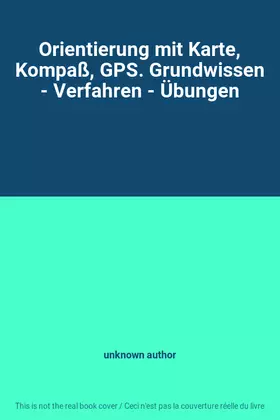 Orientierung mit Karte, Kompaß, GPS. Grundwissen - Verfahren - Übungen

unknown author

This is not the real book cover / Ceci n'est pas la couverture réelle du livre